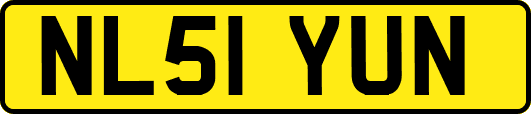 NL51 YUN